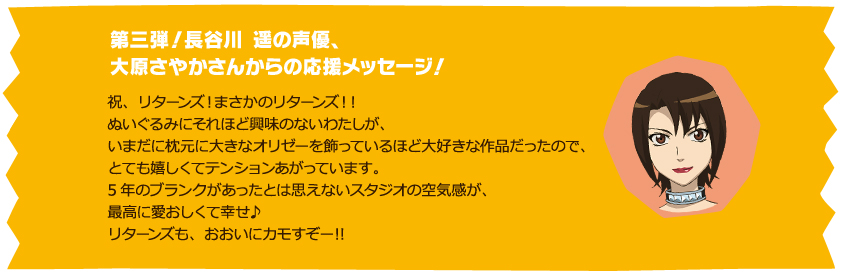 第三弾！長谷川　遥の声優、
大原さやかさんからの応援メッセージ！

祝、リターンズ！まさかのリターンズ！！
ぬいぐるみにそれほど興味のないわたしが、
いまだに枕元に大きなオリゼーを飾っているほど大好きな作品だったので、
とても嬉しくてテンションあがっています。
5年のブランクがあったとは思えないスタジオの空気感が、
最高に愛おしくて幸せ♪
リターンズも、おおいにカモすぞー!!